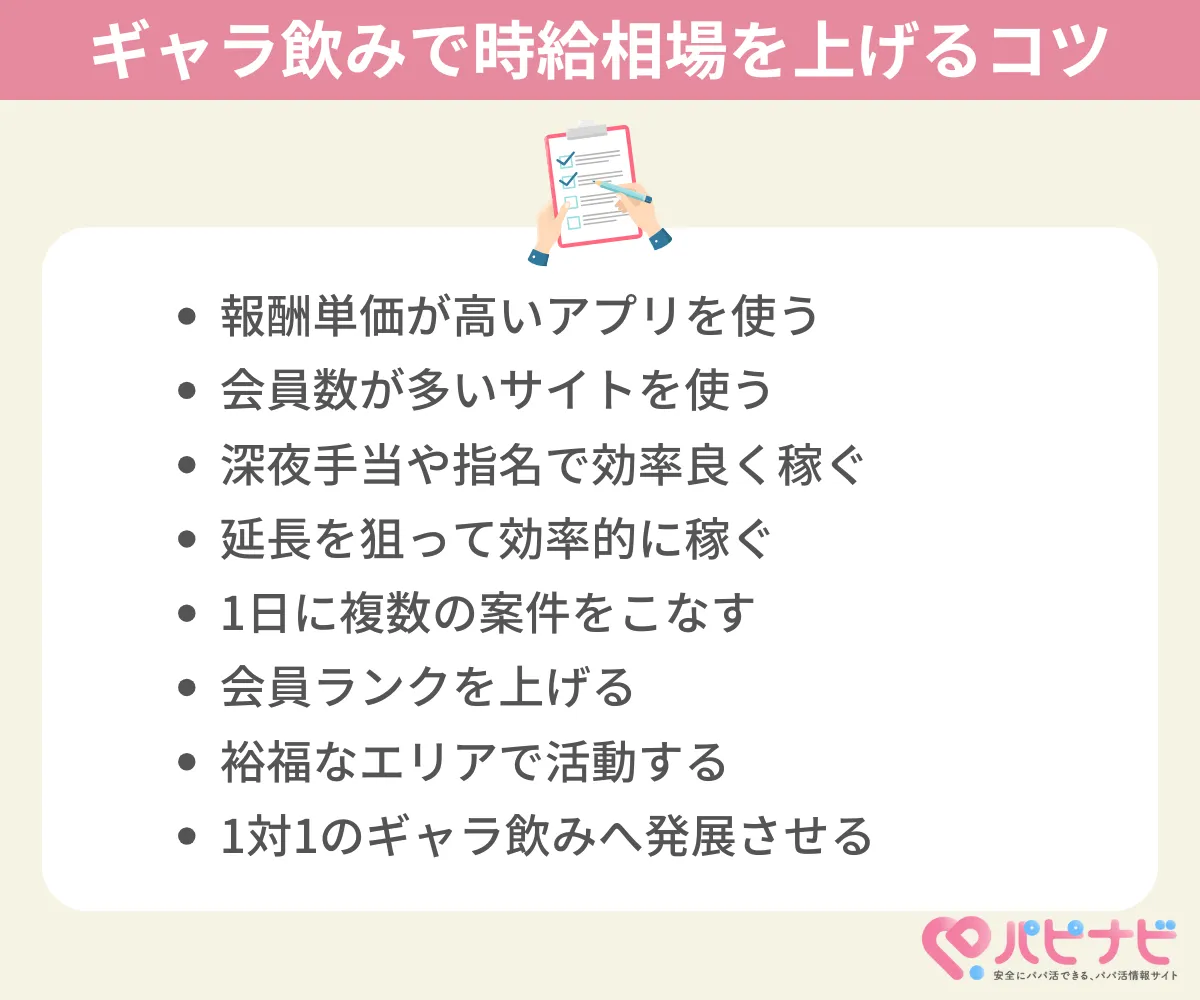 ギャラ飲みで時給相場を上げるコツ

- 報酬単価が高いアプリを使う
- 会員数が多いサイトを使う
- 深夜手当や指名で効率良く稼ぐ
- 延長を狙って効率的に稼ぐ
- 1日に複数の案件をこなす
- 会員ランクを上げる
- 裕福なエリアで活動する
- 1対1のギャラ飲みへ発展させる

パピナビ
安全にパパ活できる、パパ活情報サイト